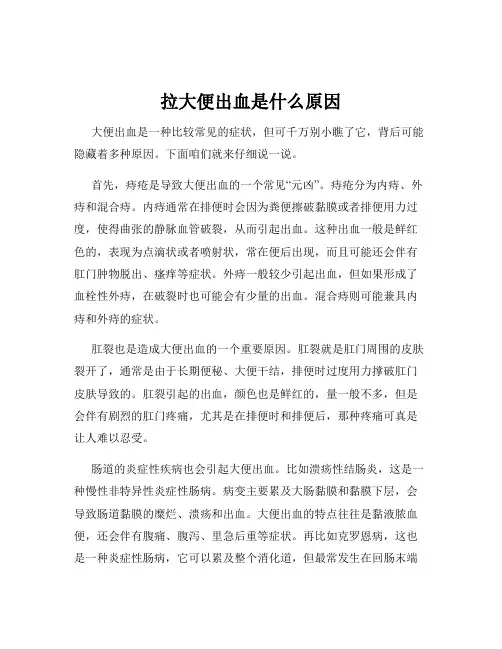 拉大便出血是什么原因

大便出血是一种比较常见的症状，但可千万别小瞧了它，背后可能隐藏着多种原因。下面咱们就来仔细说一说。

首先，痔疮是导致大便出血的一个常见“元凶”。痔疮分为内痔、外痔和混合痔。内痔通常在排便时会因为粪便擦破黏膜或者排便用力过度，使得曲张的静脉血管破裂，从而引起出血。这种出血一般是鲜红色的，表现为点滴状或者喷射状，常在便后出现，而且可能还会伴有肛门肿物脱出、瘙痒等症状。外痔一般较少引起出血，但如果形成了血栓性外痔，在破裂时也可能会有少量的出血。混合痔则可能兼具内痔和外痔的症状。

肛裂也是造成大便出血的一个重要原因。肛裂就是肛门周围的皮肤裂开了，通常是由于长期便秘、大便干结，排便时过度用力撑破肛门皮肤导致的。肛裂引起的出血，颜色也是鲜红的，量一般不多，但是会伴有剧烈的肛门疼痛，尤其是在排便时和排便后，那种疼痛可真是让人难以忍受。

肠道的炎症性疾病也会引起大便出血。比如溃疡性结肠炎，这是一种慢性非特异性炎症性肠病。病变主要累及大肠黏膜和黏膜下层，会导致肠道黏膜的糜烂、溃疡和出血。大便出血的特点往往是黏液脓血便，还会伴有腹痛、腹泻、里急后重等症状。再比如克罗恩病，这也是一种炎症性肠病，它可以累及整个消化道，但最常发生在回肠末端